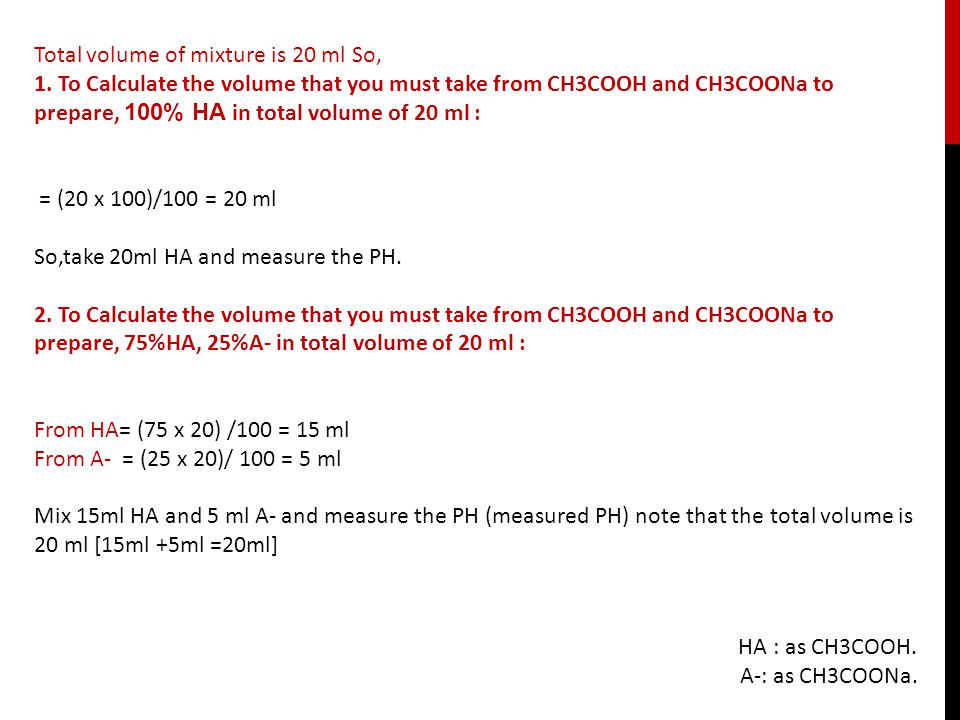 Total volume of mixture is 20 ml So,
1. To Calculate the volume that you must take from CH3COOH and CH3COONa to prepare, 100% HA in total volume of 20 ml :

= (20 x 100)/100 = 20 ml

So,take 20ml HA and measure the PH.

2. To Calculate the volume that you must take from CH3COOH and CH3COONa to prepare, 75%HA, 25%A- in total volume of 20 ml :

From HA= (75 x 20) /100 = 15 ml
From A- = (25 x 20)/ 100 = 5 ml

Mix 15ml HA and 5 ml A- and measure the PH (measured PH) note that the total volume is 20 ml [15ml +5ml =20ml]

HA : as CH3COOH.
A-: as CH3COONa.